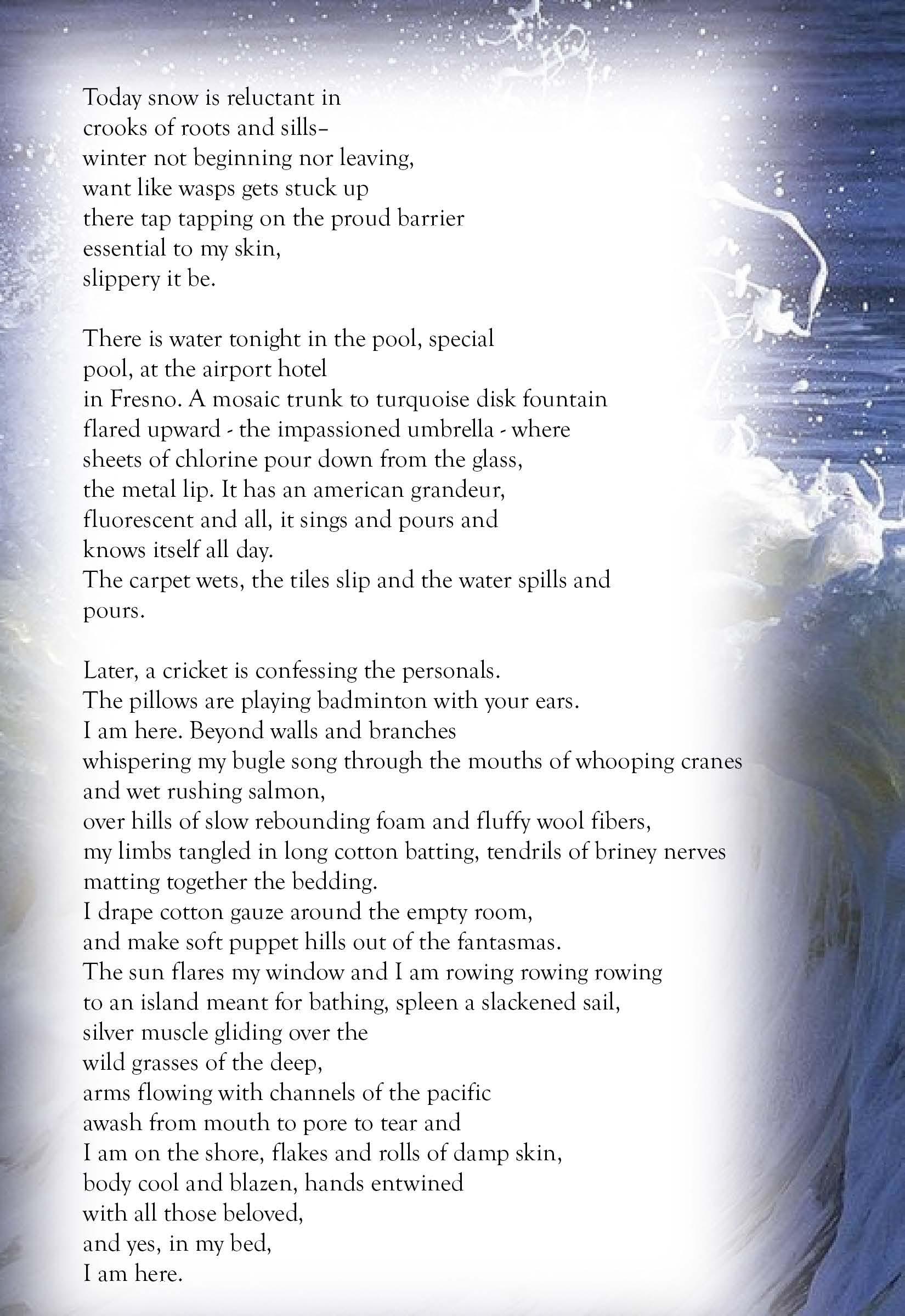 Today snow is reluctant in
crooks of roots and sills–
winter not beginning nor leaving,
want like wasps gets stuck up
there tap tapping on the proud barrier
essential to my skin,
slippery it be.

There is water tonight in the pool, special
pool, at the airport hotel
in Fresno. A mosaic trunk to turquoise disk fountain
flared upward - the impassioned umbrella - where
sheets of chlorine pour down from the glass,
the metal lip. It has an american grandeur,
fluorescent and all, it sings and pours and
knows itself all day.
The carpet wets, the tiles slip and the water spills and
pours.

Later, a cricket is confessing the personals.
The pillows are playing badminton with your ears.
I am here. Beyond walls and branches
whispering my bugle song through the mouths of whooping cranes
and wet rushing salmon,
over hills of slow rebounding foam and fluffy wool fibers,
my limbs tangled in long cotton batting, tendrils of briney nerves
matting together the bedding.
I drape cotton gauze around the empty room,
and make soft puppet hills out of the fantasmas.
The sun flares my window and I am rowing rowing rowing
to an island meant for bathing, spleen a slackened sail,
silver muscle gliding over the
wild grasses of the deep,
arms flowing with channels of the pacific
awash from mouth to pore to tear and
I am on the shore, flakes and rolls of damp skin,
body cool and blazen, hands entwined
with all those beloved,
and yes, in my bed,
I am here.